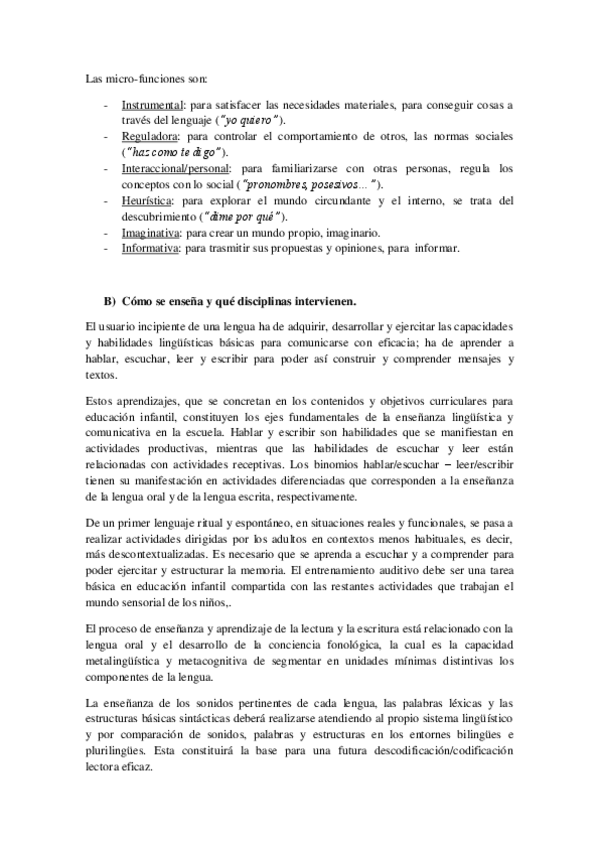 Las micro-funciones son:

- Instrumental: para satisfacer las necesidades materiales, para conseguir cosas a través del lenguaje ("yo quiero").
- Reguladora: para controlar el comportamiento de otros, las normas sociales ("haz como te digo").
- Interaccional/personal: para familiarizarse con otras personas, regula los conceptos con lo social ("pronombres, posesivos...").
- Heurística: para explorar el mundo circundante y el interno, se trata del descubrimiento ("dime por qué").
- Imaginativa: para crear un mundo propio, imaginario.
- Informativa: para trasmitir sus propuestas y opiniones, para informar.

B) Cómo se enseña y qué disciplinas intervienen.

El usuario incipiente de una lengua ha de adquirir, desarrollar y ejercitar las capacidades y habilidades lingüísticas básicas para comunicarse con eficacia; ha de aprender a hablar, escuchar, leer y escribir para poder así construir y comprender mensajes y textos.

Estos aprendizajes, que se concretan en los contenidos y objetivos curriculares para educación infantil, constituyen los ejes fundamentales de la enseñanza lingüística y comunicativa en la escuela. Hablar y escribir son habilidades que se manifiestan en actividades productivas, mientras que las habilidades de escuchar y leer están relacionadas con actividades receptivas. Los binomios hablar/escuchar – leer/escribir tienen su manifestación en actividades diferenciadas que corresponden a la enseñanza de la lengua oral y de la lengua escrita, respectivamente.

De un primer lenguaje ritual y espontáneo, en situaciones reales y funcionales, se pasa a realizar actividades dirigidas por los adultos en contextos menos habituales, es decir, más descontextualizadas. Es necesario que se aprenda a escuchar y a comprender para poder ejercitar y estructurar la memoria. El entrenamiento auditivo debe ser una tarea básica en educación infantil compartida con las restantes actividades que trabajan el mundo sensorial de los niños,.

El proceso de enseñanza y aprendizaje de la lectura y la escritura está relacionado con la lengua oral y el desarrollo de la conciencia fonológica, la cual es la capacidad metalingüística y metacognitiva de segmentar en unidades mínimas distintivas los componentes de la lengua.

La enseñanza de los sonidos pertinentes de cada lengua, las palabras léxicas y las estructuras básicas sintácticas deberá realizarse atendiendo al propio sistema lingüístico y por comparación de sonidos, palabras y estructuras en los entornes bilingües e plurilingües. Esta constituirá la base para una futura descodificación/codificación lectora eficaz.